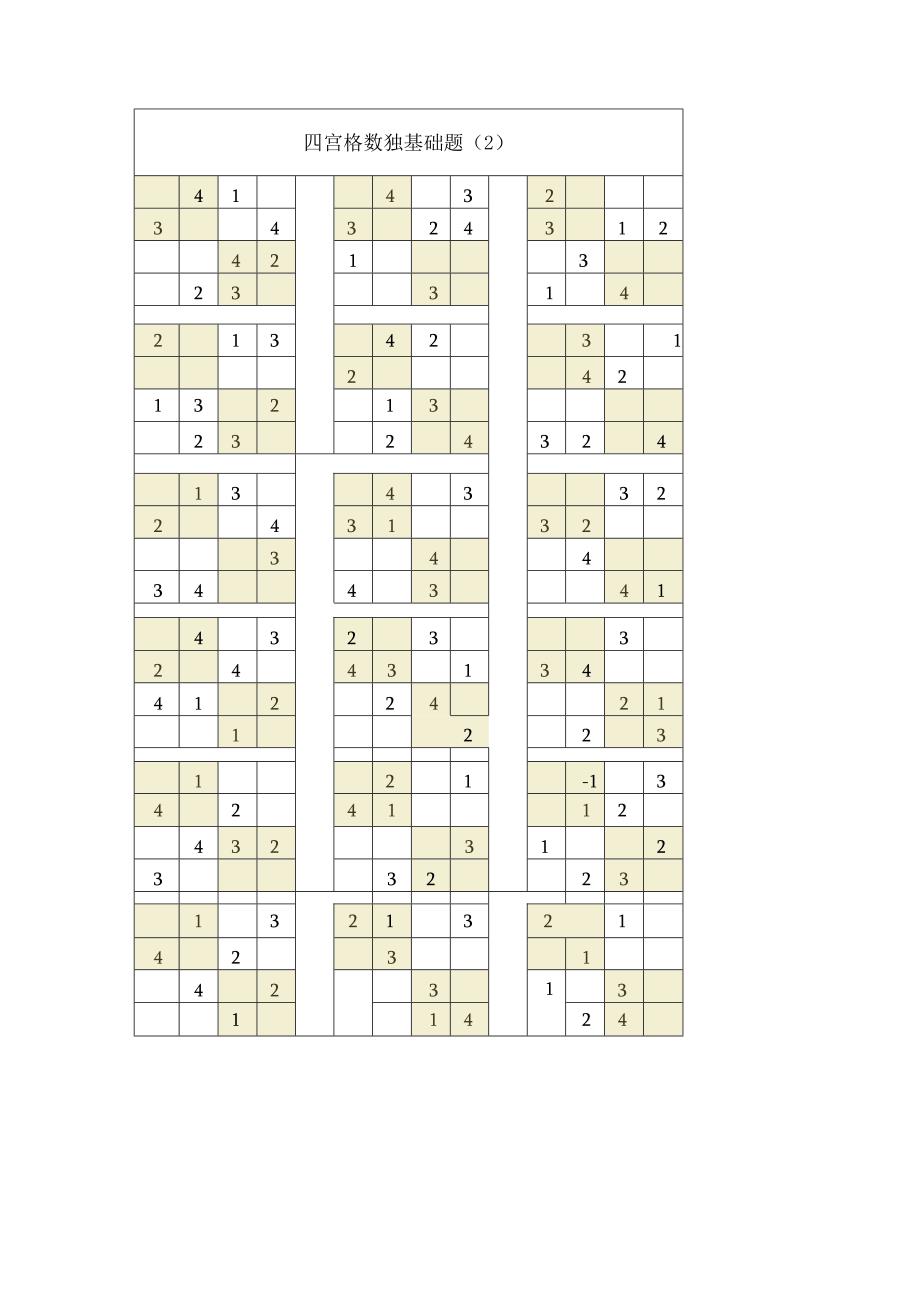 四宫格数独基础题（2）

|  | 4 | 1 |  |
|---|---|---|---|
| 3 |  |  | 4 |
|  |  | 4 | 2 |
|  | 2 | 3 |  |

|  | 4 |  | 3 |
|---|---|---|---|
| 3 |  | 2 | 4 |
| 1 |  |  |  |
|  |  | 3 |  |

| 2 |  |  |  |
|---|---|---|---|
| 3 |  | 1 | 2 |
|  | 3 |  |  |
| 1 |  | 4 |  |

| 2 |  | 1 | 3 |
|---|---|---|---|
|  |  |  |  |
| 1 | 3 |  | 2 |
|  | 2 | 3 |  |

|  | 4 | 2 |  |
|---|---|---|---|
| 2 |  |  |  |
|  | 1 | 3 |  |
|  | 2 |  | 4 |

|  | 3 |  | 1 |
|---|---|---|---|
|  | 4 | 2 |  |
|  |  |  |  |
| 3 | 2 |  | 4 |

|  | 1 | 3 |  |
|---|---|---|---|
| 2 |  |  | 4 |
|  |  |  | 3 |
| 3 | 4 |  |  |

|  | 4 |  | 3 |
|---|---|---|---|
| 3 | 1 |  |  |
|  |  | 4 |  |
| 4 |  | 3 |  |

|  |  | 3 | 2 |
|---|---|---|---|
| 3 | 2 |  |  |
|  | 4 |  |  |
|  |  | 4 | 1 |

|  | 4 |  | 3 |
|---|---|---|---|
| 2 |  | 4 |  |
| 4 | 1 |  | 2 |
|  |  | 1 |  |

| 2 |  | 3 |  |
|---|---|---|---|
| 4 | 3 |  | 1 |
|  | 2 | 4 |  |
|  |  |  | 2 |

|  |  | 3 |  |
|---|---|---|---|
| 3 | 4 |  |  |
|  |  | 2 | 1 |
|  | 2 |  | 3 |

|  | 1 |  |  |
|---|---|---|---|
| 4 |  | 2 |  |
|  | 4 | 3 | 2 |
| 3 |  |  |  |

|  | 2 |  | 1 |
|---|---|---|---|
| 4 | 1 |  |  |
|  |  |  | 3 |
|  | 3 | 2 |  |

|  | -1 |  | 3 |
|---|---|---|---|
|  | 1 | 2 |  |
| 1 |  |  | 2 |
|  | 2 | 3 |  |

|  | 1 |  | 3 |
|---|---|---|---|
| 4 |  | 2 |  |
|  | 4 |  | 2 |
|  |  | 1 |  |

| 2 | 1 |  | 3 |
|---|---|---|---|
|  | 3 |  |  |
|  |  | 3 |  |
|  |  | 1 | 4 |

| 2 |  | 1 |  |
|---|---|---|---|
|  | 1 |  |  |
| 1 |  | 3 |  |
|  | 2 | 4 |  |